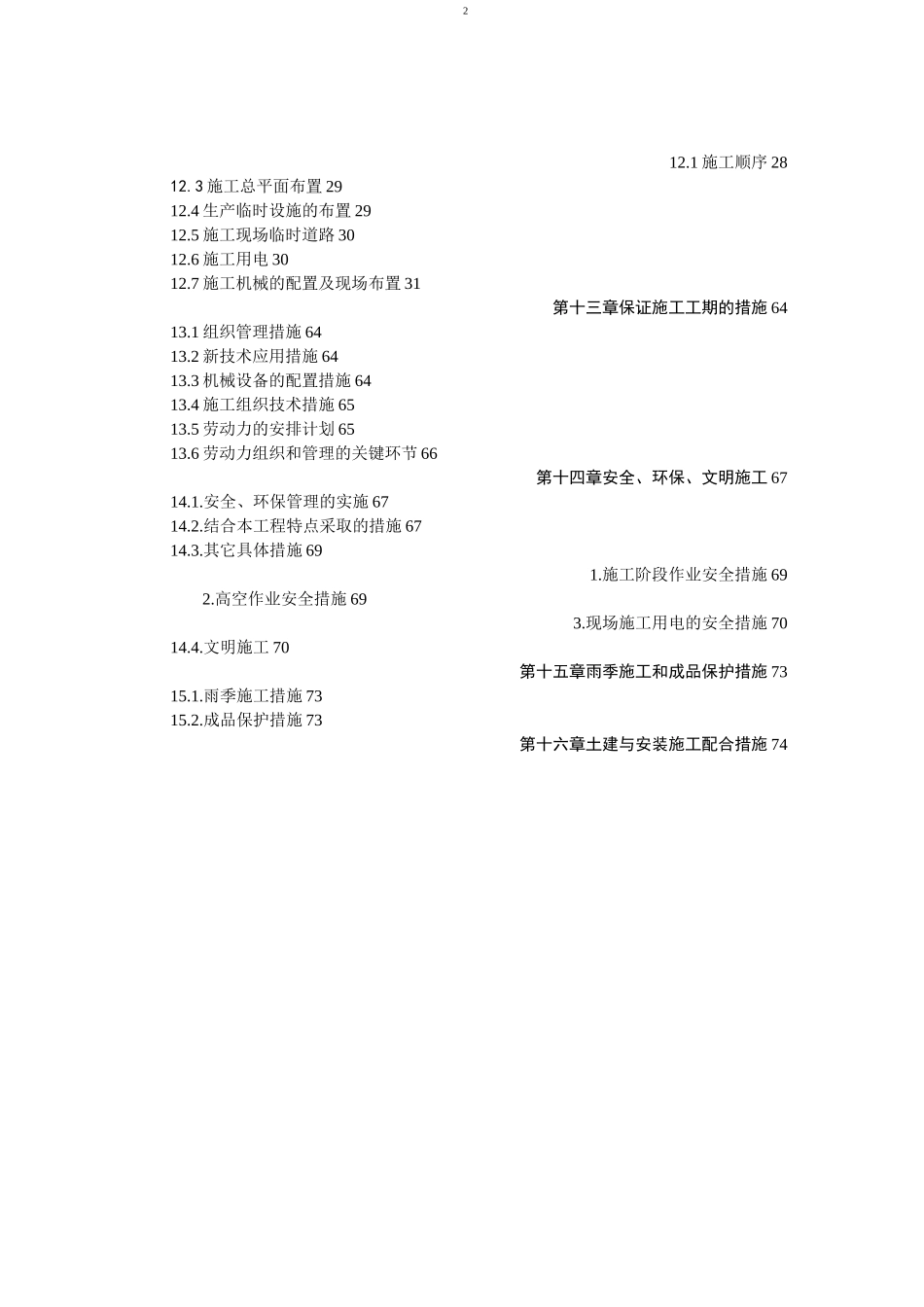 2

12.1 施工顺序 28

12. 3 施工总平面布置 29
12.4 生产临时设施的布置 29
12.5 施工现场临时道路 30
12.6 施工用电 30
12.7 施工机械的配置及现场布置 31

第十三章保证施工工期的措施 64

13.1 组织管理措施 64
13.2 新技术应用措施 64
13.3 机械设备的配置措施 64
13.4 施工组织技术措施 65
13.5 劳动力的安排计划 65
13.6 劳动力组织和管理的关键环节 66

第十四章安全、环保、文明施工 67

14.1.安全、环保管理的实施 67
14.2.结合本工程特点采取的措施 67
14.3.其它具体措施 69

1.施工阶段作业安全措施 69

2.高空作业安全措施 69

3.现场施工用电的安全措施 70

14.4.文明施工 70

第十五章雨季施工和成品保护措施 73

15.1.雨季施工措施 73
15.2.成品保护措施 73

第十六章土建与安装施工配合措施 74